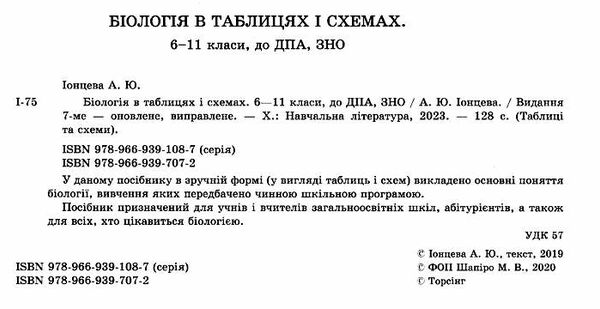 БІОЛОГІЯ В ТАБЛИЦЯХ І СХЕМАХ.
6–11 класи, до ДПА, ЗНО

Іонцева А. Ю.

І-75 Біологія в таблицях і схемах. 6—11 класи, до ДПА, ЗНО / А. Ю. Іонцева. / Видання 7-ме — оновлене, виправлене. — Х.: Навчальна література, 2023. — 128 с. (Таблиці та схеми).

ISBN 978-966-939-108-7 (серія)
ISBN 978-966-939-707-2

У даному посібнику в зручній формі (у вигляді таблиць і схем) викладено основні поняття біології, вивчення яких передбачено чинною шкільною програмою.

Посібник призначений для учнів і вчителів загальноосвітніх шкіл, абітурієнтів, а також для всіх, хто цікавиться біологією.

УДК 57

ISBN 978-966-939-108-7 (серія)
ISBN 978-966-939-707-2

© Іонцева А. Ю., текст, 2019
© ФОП Шапіро М. В., 2020
© Торсінг